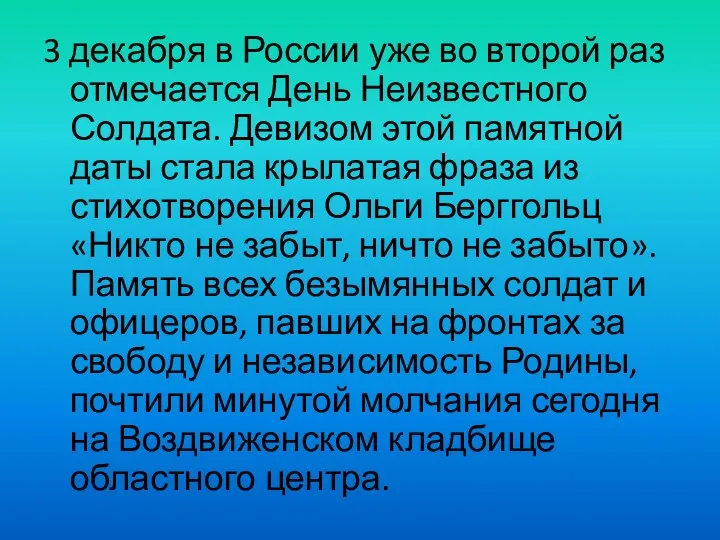 3 декабря в России уже во второй раз отмечается День Неизвестного Солдата. Девизом этой памятной даты стала крылатая фраза из стихотворения Ольги Берггольц «Никто не забыт, ничто не забыто». Память всех безымянных солдат и офицеров, павших на фронтах за свободу и независимость Родины, почтили минутой молчания сегодня на Воздвиженском кладбище областного центра.